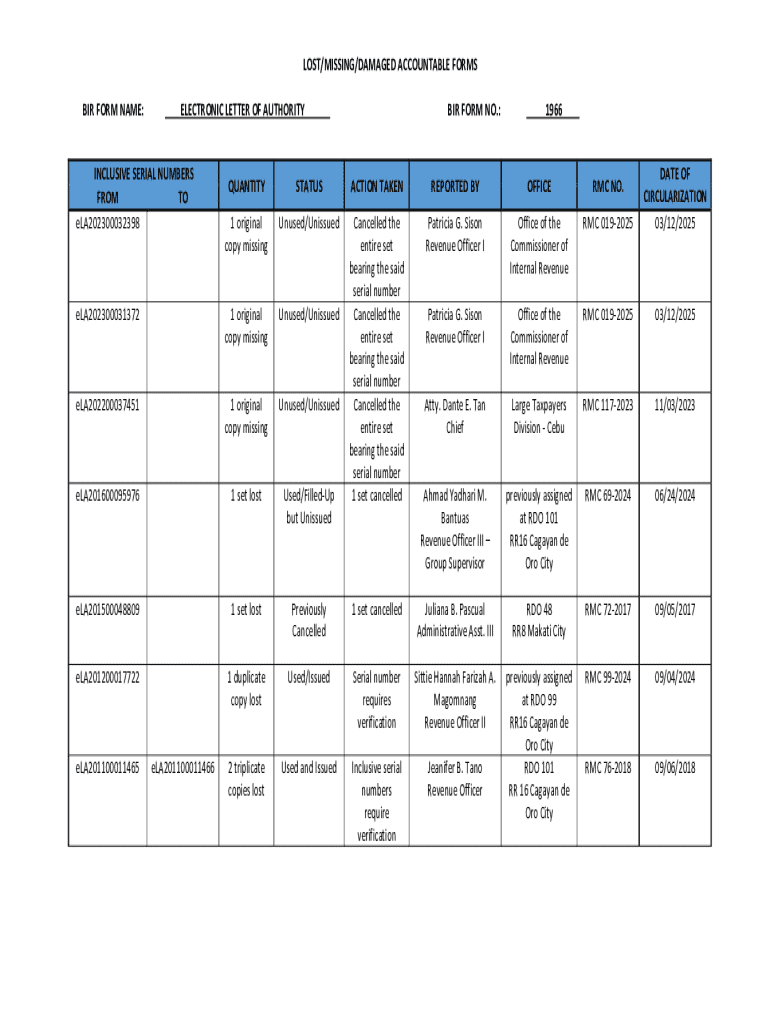 LOST/MISSING/DAMAGED ACCOUNTABLE FORMS

BIR FORM NAME: ELECTRONIC LETTER OF AUTHORITY BIR FORM NO.: 1966

| INCLUSIVE SERIAL NUMBERS FROM | TO | QUANTITY | STATUS | ACTION TAKEN | REPORTED BY | OFFICE | RMC NO. | DATE OF CIRCULARIZATION |
|---|---|---|---|---|---|---|---|---|
| eLA202300032398 | | 1 original copy missing | Unused/Unissued | Cancelled the entire set bearing the said serial number | Patricia G. Sison Revenue Officer I | Office of the Commissioner of Internal Revenue | RMC 019-2025 | 03/12/2025 |
| eLA202300031372 | | 1 original copy missing | Unused/Unissued | Cancelled the entire set bearing the said serial number | Patricia G. Sison Revenue Officer I | Office of the Commissioner of Internal Revenue | RMC 019-2025 | 03/12/2025 |
| eLA202200037451 | | 1 original copy missing | Unused/Unissued | Cancelled the entire set bearing the said serial number | Atty. Dante E. Tan Chief | Large Taxpayers Division - Cebu | RMC 117-2023 | 11/03/2023 |
| eLA201600095976 | | 1 set lost | Used/Filled-Up but Unissued | 1 set cancelled | Ahmad Yadhari M. Bantuas Revenue Officer III – Group Supervisor | previously assigned at RDO 101 RR16 Cagayan de Oro City | RMC 69-2024 | 06/24/2024 |
| eLA201500048809 | | 1 set lost | Previously Cancelled | 1 set cancelled | Juliana B. Pascual Administrative Asst. III | RDO 48 RR8 Makati City | RMC 72-2017 | 09/05/2017 |
| eLA201200017722 | | 1 duplicate copy lost | Used/Issued | Serial number requires verification | Sittie Hannah Farizah A. Magomnang Revenue Officer II | previously assigned at RDO 99 RR16 Cagayan de Oro City | RMC 99-2024 | 09/04/2024 |
| eLA201100011465 | eLA201100011466 | 2 triplicate copies lost | Used and Issued | Inclusive serial numbers require verification | Jeanifer B. Tano Revenue Officer | RDO 101 RR 16 Cagayan de Oro City | RMC 76-2018 | 09/06/2018 |